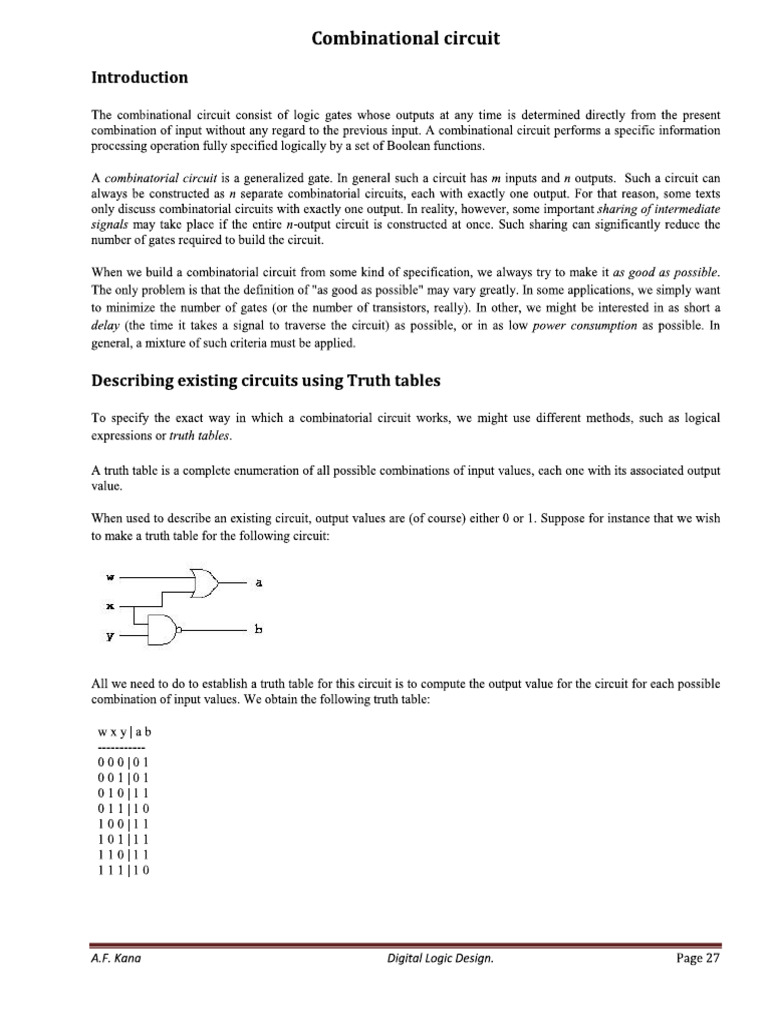 Combinational circuit

Introduction

The combinational circuit consist of logic gates whose outputs at any time is determined directly from the present combination of input without any regard to the previous input. A combinational circuit performs a specific information processing operation fully specified logically by a set of Boolean functions.

A combinatorial circuit is a generalized gate. In general such a circuit has m inputs and n outputs. Such a circuit can always be constructed as n separate combinatorial circuits, each with exactly one output. For that reason, some texts only discuss combinatorial circuits with exactly one output. In reality, however, some important sharing of intermediate signals may take place if the entire n-output circuit is constructed at once. Such sharing can significantly reduce the number of gates required to build the circuit.

When we build a combinatorial circuit from some kind of specification, we always try to make it as good as possible. The only problem is that the definition of "as good as possible" may vary greatly. In some applications, we simply want to minimize the number of gates (or the number of transistors, really). In other, we might be interested in as short a delay (the time it takes a signal to traverse the circuit) as possible, or in as low power consumption as possible. In general, a mixture of such criteria must be applied.

Describing existing circuits using Truth tables

To specify the exact way in which a combinatorial circuit works, we might use different methods, such as logical expressions or truth tables.

A truth table is a complete enumeration of all possible combinations of input values, each one with its associated output value.

When used to describe an existing circuit, output values are (of course) either 0 or 1. Suppose for instance that we wish to make a truth table for the following circuit:

w
x
y
a
b

All we need to do to establish a truth table for this circuit is to compute the output value for the circuit for each possible combination of input values. We obtain the following truth table:

w x y | a b
-----------
0 0 0 | 0 1
0 0 1 | 0 1
0 1 0 | 1 1
0 1 1 | 1 0
1 0 0 | 1 1
1 0 1 | 1 1
1 1 0 | 1 1
1 1 1 | 1 0

A.F. Kana    Digital Logic Design.    Page 27